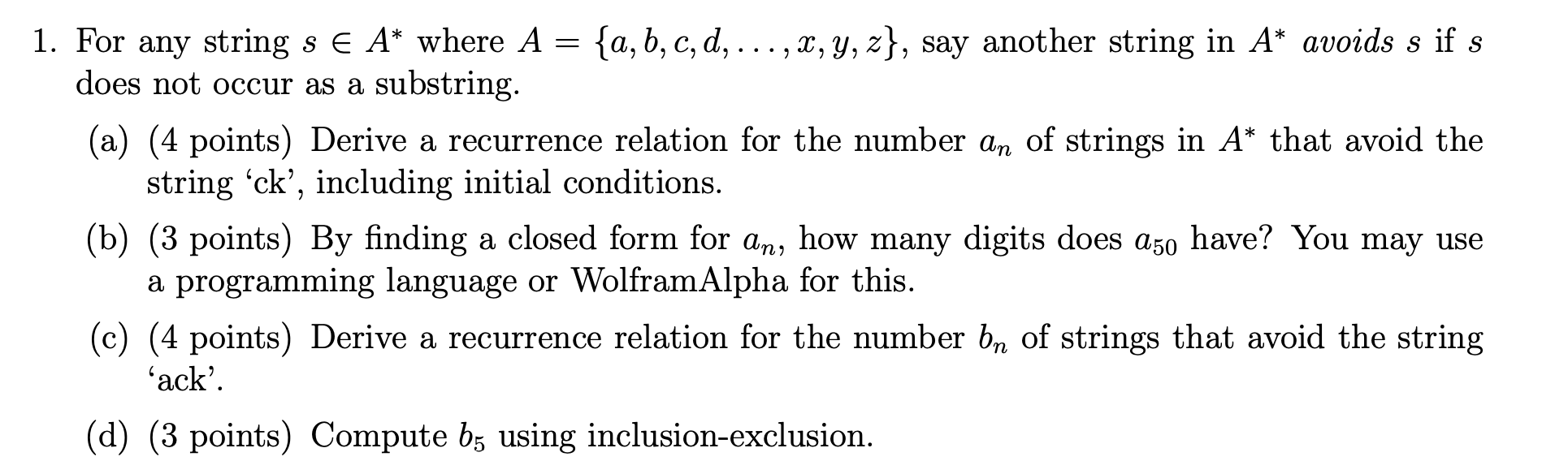 1. For any string $s \in A^*$ where $A = \{a, b, c, d, \ldots, x, y, z\}$, say another string in $A^*$ avoids $s$ if $s$ does not occur as a substring.

(a) (4 points) Derive a recurrence relation for the number $a_n$ of strings in $A^*$ that avoid the string 'ck', including initial conditions.

(b) (3 points) By finding a closed form for $a_n$, how many digits does $a_{50}$ have? You may use a programming language or WolframAlpha for this.

(c) (4 points) Derive a recurrence relation for the number $b_n$ of strings that avoid the string 'ack'.

(d) (3 points) Compute $b_5$ using inclusion-exclusion.